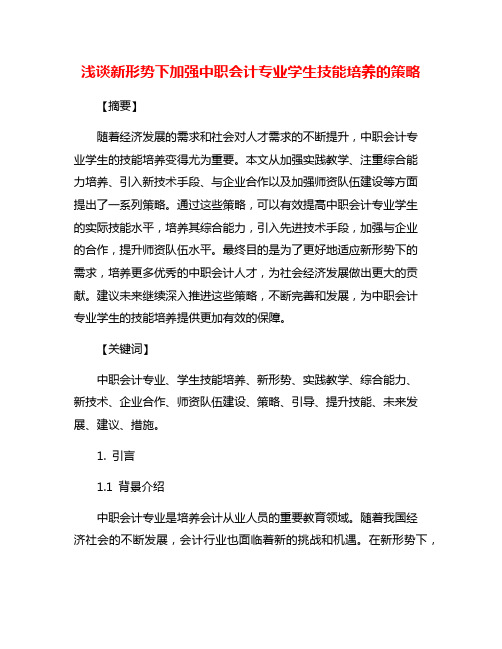 浅谈新形势下加强中职会计专业学生技能培养的策略

【摘要】

随着经济发展的需求和社会对人才需求的不断提升，中职会计专业学生的技能培养变得尤为重要。本文从加强实践教学、注重综合能力培养、引入新技术手段、与企业合作以及加强师资队伍建设等方面提出了一系列策略。通过这些策略，可以有效提高中职会计专业学生的实际技能水平，培养其综合能力，引入先进技术手段，加强与企业的合作，提升师资队伍水平。最终目的是为了更好地适应新形势下的需求，培养更多优秀的中职会计人才，为社会经济发展做出更大的贡献。建议未来继续深入推进这些策略，不断完善和发展，为中职会计专业学生的技能培养提供更加有效的保障。

【关键词】

中职会计专业、学生技能培养、新形势、实践教学、综合能力、新技术、企业合作、师资队伍建设、策略、引导、提升技能、未来发展、建议、措施。

1. 引言

1.1 背景介绍

中职会计专业是培养会计从业人员的重要教育领域。随着我国经济社会的不断发展，会计行业也面临着新的挑战和机遇。在新形势下，